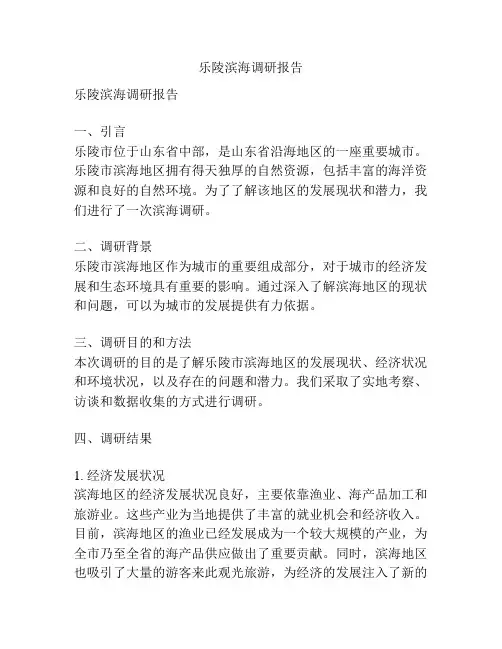 乐陵滨海调研报告

乐陵滨海调研报告

一、引言
乐陵市位于山东省中部，是山东省沿海地区的一座重要城市。乐陵市滨海地区拥有得天独厚的自然资源，包括丰富的海洋资源和良好的自然环境。为了了解该地区的发展现状和潜力，我们进行了一次滨海调研。

二、调研背景
乐陵市滨海地区作为城市的重要组成部分，对于城市的经济发展和生态环境具有重要的影响。通过深入了解滨海地区的现状和问题，可以为城市的发展提供有力依据。

三、调研目的和方法
本次调研的目的是了解乐陵市滨海地区的发展现状、经济状况和环境状况，以及存在的问题和潜力。我们采取了实地考察、访谈和数据收集的方式进行调研。

四、调研结果

1. 经济发展状况
滨海地区的经济发展状况良好，主要依靠渔业、海产品加工和旅游业。这些产业为当地提供了丰富的就业机会和经济收入。目前，滨海地区的渔业已经发展成为一个较大规模的产业，为全市乃至全省的海产品供应做出了重要贡献。同时，滨海地区也吸引了大量的游客来此观光旅游，为经济的发展注入了新的